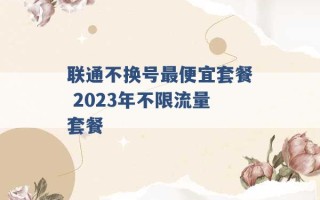 联通不换号最便宜套餐 2023年不限流量套餐